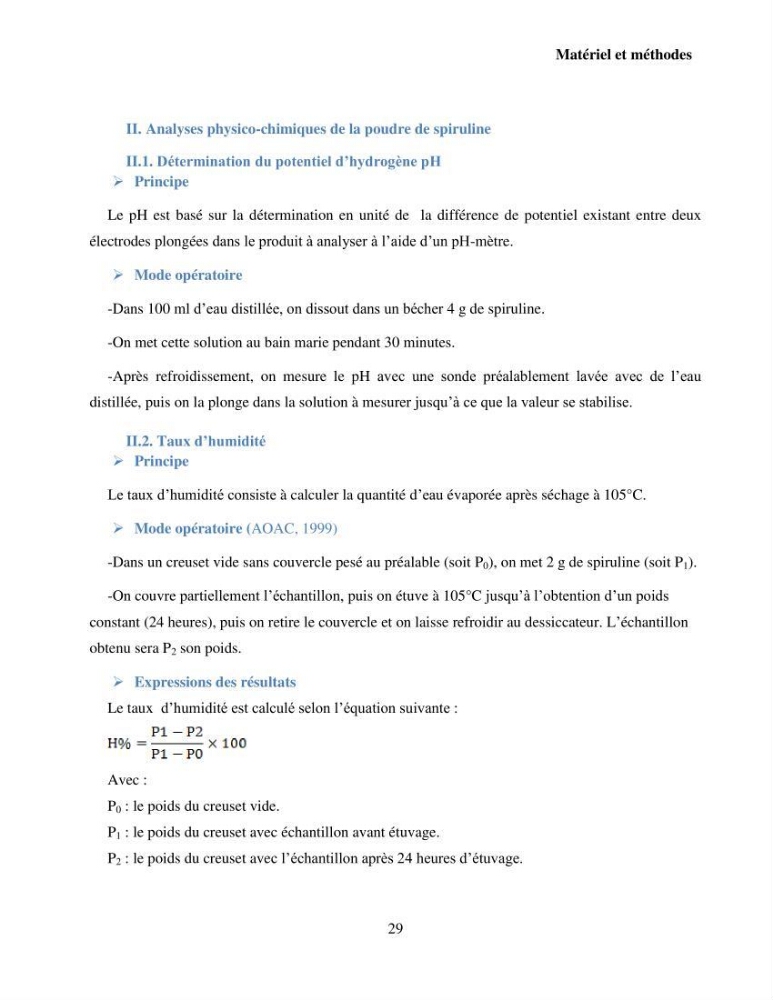 Matériel et méthodes

II. Analyses physico-chimiques de la poudre de spiruline

II.1. Détermination du potentiel d'hydrogène pH

➢ Principe

Le pH est basé sur la détermination en unité de la différence de potentiel existant entre deux électrodes plongées dans le produit à analyser à l'aide d'un pH-mètre.

➢ Mode opératoire

-Dans 100 ml d'eau distillée, on dissout dans un bécher 4 g de spiruline.

-On met cette solution au bain marie pendant 30 minutes.

-Après refroidissement, on mesure le pH avec une sonde préalablement lavée avec de l'eau distillée, puis on la plonge dans la solution à mesurer jusqu'à ce que la valeur se stabilise.

II.2. Taux d'humidité

➢ Principe

Le taux d'humidité consiste à calculer la quantité d'eau évaporée après séchage à 105°C.

➢ Mode opératoire (AOAC, 1999)

-Dans un creuset vide sans couvercle pesé au préalable (soit $P_0$), on met 2 g de spiruline (soit $P_1$).

-On couvre partiellement l'échantillon, puis on étuve à 105°C jusqu'à l'obtention d'un poids constant (24 heures), puis on retire le couvercle et on laisse refroidir au dessiccateur. L'échantillon obtenu sera $P_2$ son poids.

➢ Expressions des résultats

Le taux d'humidité est calculé selon l'équation suivante :

$H\% = \frac{P1 - P2}{P1 - P0} \times 100$

Avec :

$P_0$ : le poids du creuset vide.

$P_1$ : le poids du creuset avec échantillon avant étuvage.

$P_2$ : le poids du creuset avec l'échantillon après 24 heures d'étuvage.

29